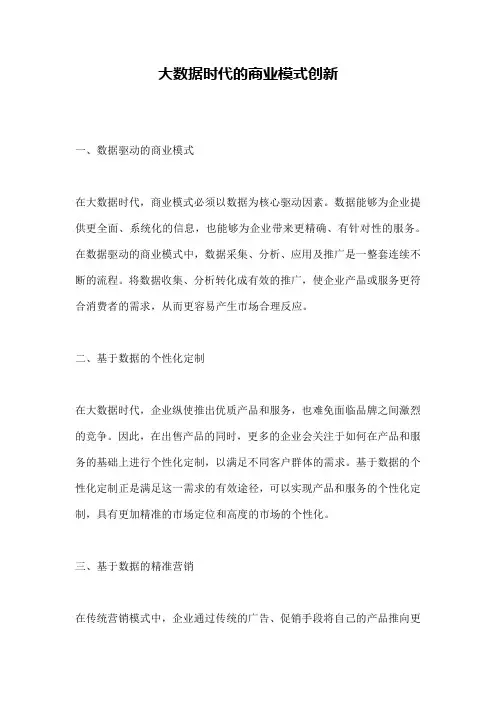 大数据时代的商业模式创新

一、数据驱动的商业模式

在大数据时代，商业模式必须以数据为核心驱动因素。数据能够为企业提供更全面、系统化的信息，也能够为企业带来更精确、有针对性的服务。在数据驱动的商业模式中，数据采集、分析、应用及推广是一整套连续不断的流程。将数据收集、分析转化成有效的推广，使企业产品或服务更符合消费者的需求，从而更容易产生市场合理反应。

二、基于数据的个性化定制

在大数据时代，企业纵使推出优质产品和服务，也难免面临品牌之间激烈的竞争。因此，在出售产品的同时，更多的企业会关注于如何在产品和服务的基础上进行个性化定制，以满足不同客户群体的需求。基于数据的个性化定制正是满足这一需求的有效途径，可以实现产品和服务的个性化定制，具有更加精准的市场定位和高度的市场的个性化。

三、基于数据的精准营销

在传统营销模式中，企业通过传统的广告、促销手段将自己的产品推向更